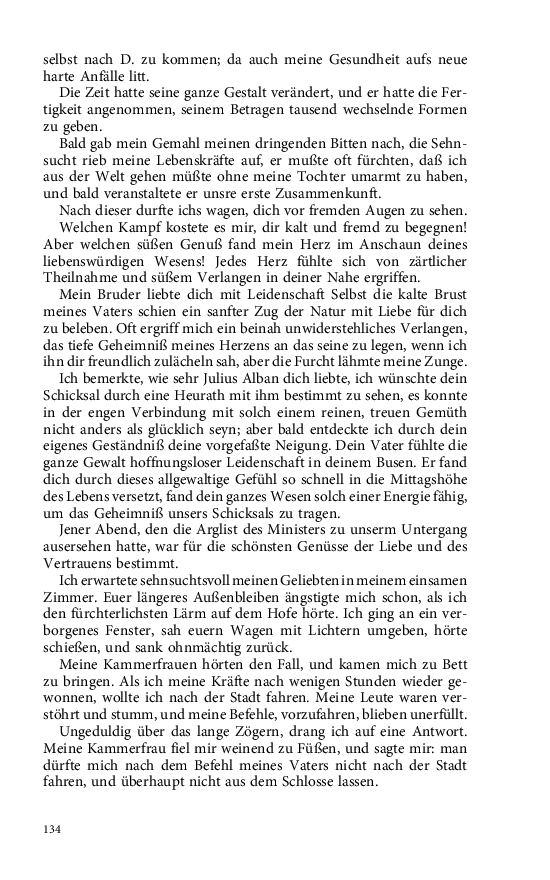 selbst nach D. zu kommen; da auch meine Gesundheit aufs neue harte Anfälle litt.

Die Zeit hatte seine ganze Gestalt verändert, und er hatte die Fertigkeit angenommen, seinem Betragen tausend wechselnde Formen zu geben.

Bald gab mein Gemahl meinen dringenden Bitten nach, die Sehnsucht rieb meine Lebenskräfte auf, er mußte oft fürchten, daß ich aus der Welt gehen müßte ohne meine Tochter umarmt zu haben, und bald veranstaltete er unsre erste Zusammenkunft.

Nach dieser durfte ichs wagen, dich vor fremden Augen zu sehen.

Welchen Kampf kostete es mir, dir kalt und fremd zu begegnen! Aber welchen süßen Genuß fand mein Herz im Anschaun deines liebenswürdigen Wesens! Jedes Herz fühlte sich von zärtlicher Theilnahme und süßem Verlangen in deiner Nahe ergriffen.

Mein Bruder liebte dich mit Leidenschaft Selbst die kalte Brust meines Vaters schien ein sanfter Zug der Natur mit Liebe für dich zu beleben. Oft ergriff mich ein beinah unwiderstehliches Verlangen, das tiefe Geheimniß meines Herzens an das seine zu legen, wenn ich ihn dir freundlich zulächeln sah, aber die Furcht lähmte meine Zunge.

Ich bemerkte, wie sehr Julius Alban dich liebte, ich wünschte dein Schicksal durch eine Heurath mit ihm bestimmt zu sehen, es konnte in der engen Verbindung mit solch einem reinen, treuen Gemüth nicht anders als glücklich seyn; aber bald entdeckte ich durch dein eigenes Geständniß deine vorgefaßte Neigung. Dein Vater fühlte die ganze Gewalt hoffnungsloser Leidenschaft in deinem Busen. Er fand dich durch dieses allgewaltige Gefühl so schnell in die Mittagshöhe des Lebens versetzt, fand dein ganzes Wesen solch einer Energie fähig, um das Geheimniß unsers Schicksals zu tragen.

Jener Abend, den die Arglist des Ministers zu unserm Untergang ausersehen hatte, war für die schönsten Genüsse der Liebe und des Vertrauens bestimmt.

Ich erwartete sehnsuchtsvoll meinen Geliebten in meinem einsamen Zimmer. Euer längeres Außenbleiben ängstigte mich schon, als ich den fürchterlichsten Lärm auf dem Hofe hörte. Ich ging an ein verborgenes Fenster, sah euern Wagen mit Lichtern umgeben, hörte schießen, und sank ohnmächtig zurück.

Meine Kammerfrauen hörten den Fall, und kamen mich zu Bett zu bringen. Als ich meine Kräfte nach wenigen Stunden wieder gewonnen, wollte ich nach der Stadt fahren. Meine Leute waren verstöhrt und stumm, und meine Befehle, vorzufahren, blieben unerfüllt.

Ungeduldig über das lange Zögern, drang ich auf eine Antwort. Meine Kammerfrau fiel mir weinend zu Füßen, und sagte mir: man dürfte mich nach dem Befehl meines Vaters nicht nach der Stadt fahren, und überhaupt nicht aus dem Schlosse lassen.

134